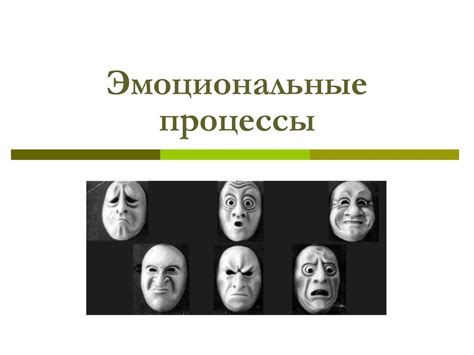 Эмоциональные процессы